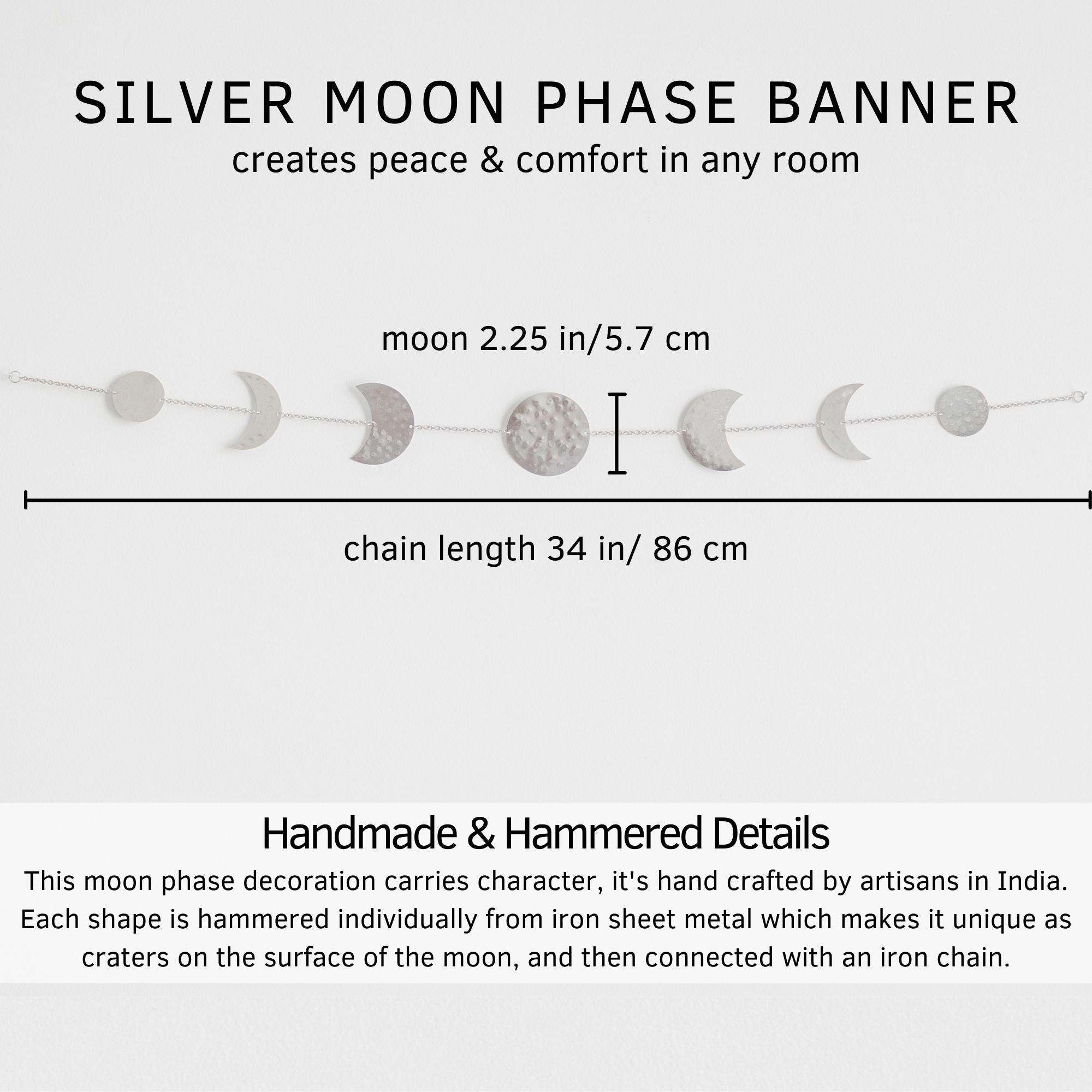 SILVER MOON PHASE BANNER
creates peace & comfort in any room

moon 2.25 in/5.7 cm

chain length 34 in/ 86 cm

Handmade & Hammered Details
This moon phase decoration carries character, it's hand crafted by artisans in India. Each shape is hammered individually from iron sheet metal which makes it unique as craters on the surface of the moon, and then connected with an iron chain.